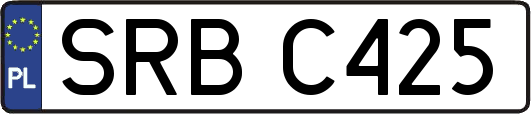 PL
SRB C425